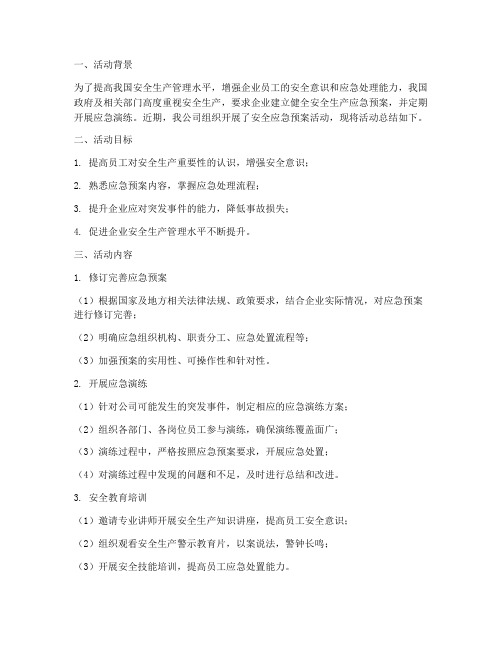 一、活动背景

为了提高我国安全生产管理水平，增强企业员工的安全意识和应急处理能力，我国政府及相关部门高度重视安全生产，要求企业建立健全安全生产应急预案，并定期开展应急演练。近期，我公司组织开展了安全应急预案活动，现将活动总结如下。

二、活动目标

1. 提高员工对安全生产重要性的认识，增强安全意识；

2. 熟悉应急预案内容，掌握应急处理流程；

3. 提升企业应对突发事件的能力，降低事故损失；

4. 促进企业安全生产管理水平不断提升。

三、活动内容

1. 修订完善应急预案

（1）根据国家及地方相关法律法规、政策要求，结合企业实际情况，对应急预案进行修订完善；

（2）明确应急组织机构、职责分工、应急处置流程等；

（3）加强预案的实用性、可操作性和针对性。

2. 开展应急演练

（1）针对公司可能发生的突发事件，制定相应的应急演练方案；

（2）组织各部门、各岗位员工参与演练，确保演练覆盖面广；

（3）演练过程中，严格按照应急预案要求，开展应急处置；

（4）对演练过程中发现的问题和不足，及时进行总结和改进。

3. 安全教育培训

（1）邀请专业讲师开展安全生产知识讲座，提高员工安全意识；

（2）组织观看安全生产警示教育片，以案说法，警钟长鸣；

（3）开展安全技能培训，提高员工应急处置能力。